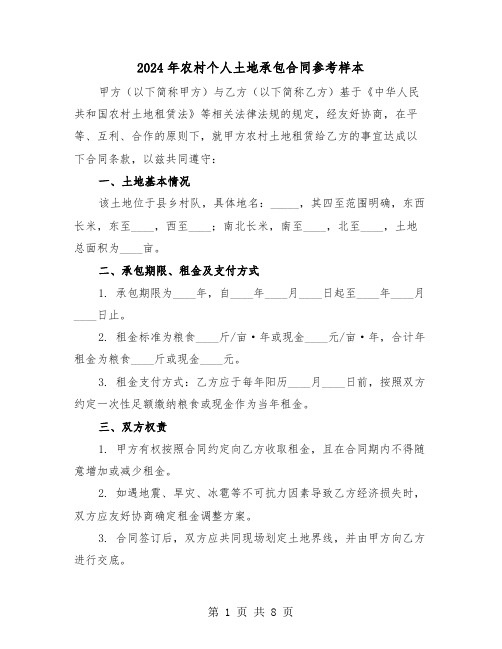 2024年农村个人土地承包合同参考样本

甲方（以下简称甲方）与乙方（以下简称乙方）基于《中华人民共和国农村土地租赁法》等相关法律法规的规定，经友好协商，在平等、互利、合作的原则下，就甲方农村土地租赁给乙方的事宜达成以下合同条款，以兹共同遵守：

一、土地基本情况

该土地位于县乡村队，具体地名：_____，其四至范围明确，东西长米，东至____，西至____；南北长米，南至____，北至____，土地总面积为____亩。

二、承包期限、租金及支付方式

1. 承包期限为____年，自____年____月____日起至____年____月____日止。

2. 租金标准为粮食____斤/亩·年或现金____元/亩·年，合计年租金为粮食____斤或现金____元。

3. 租金支付方式：乙方应于每年阳历____月____日前，按照双方约定一次性足额缴纳粮食或现金作为当年租金。

三、双方权责

1. 甲方有权按照合同约定向乙方收取租金，且在合同期内不得随意增加或减少租金。

2. 如遇地震、旱灾、冰雹等不可抗力因素导致乙方经济损失时，双方应友好协商确定租金调整方案。

3. 合同签订后，双方应共同现场划定土地界线，并由甲方向乙方进行交底。

第 1 页 共 8 页